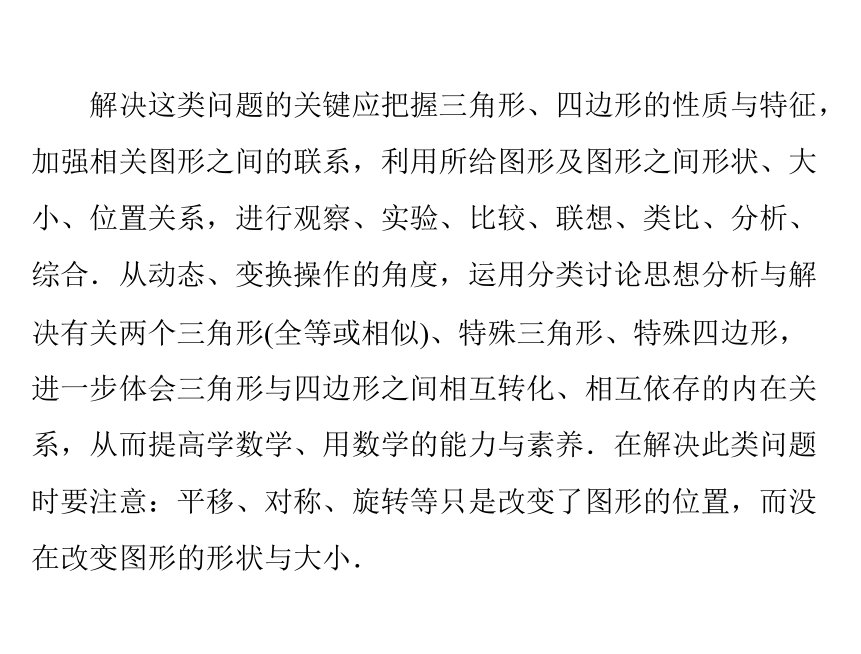 解决这类问题的关键应把握三角形、四边形的性质与特征，加强相关图形之间的联系，利用所给图形及图形之间形状、大小、位置关系，进行观察、实验、比较、联想、类比、分析、综合．从动态、变换操作的角度，运用分类讨论思想分析与解决有关两个三角形(全等或相似)、特殊三角形、特殊四边形，进一步体会三角形与四边形之间相互转化、相互依存的内在关系，从而提高学数学、用数学的能力与素养．在解决此类问题时要注意：平移、对称、旋转等只是改变了图形的位置，而没在改变图形的形状与大小．